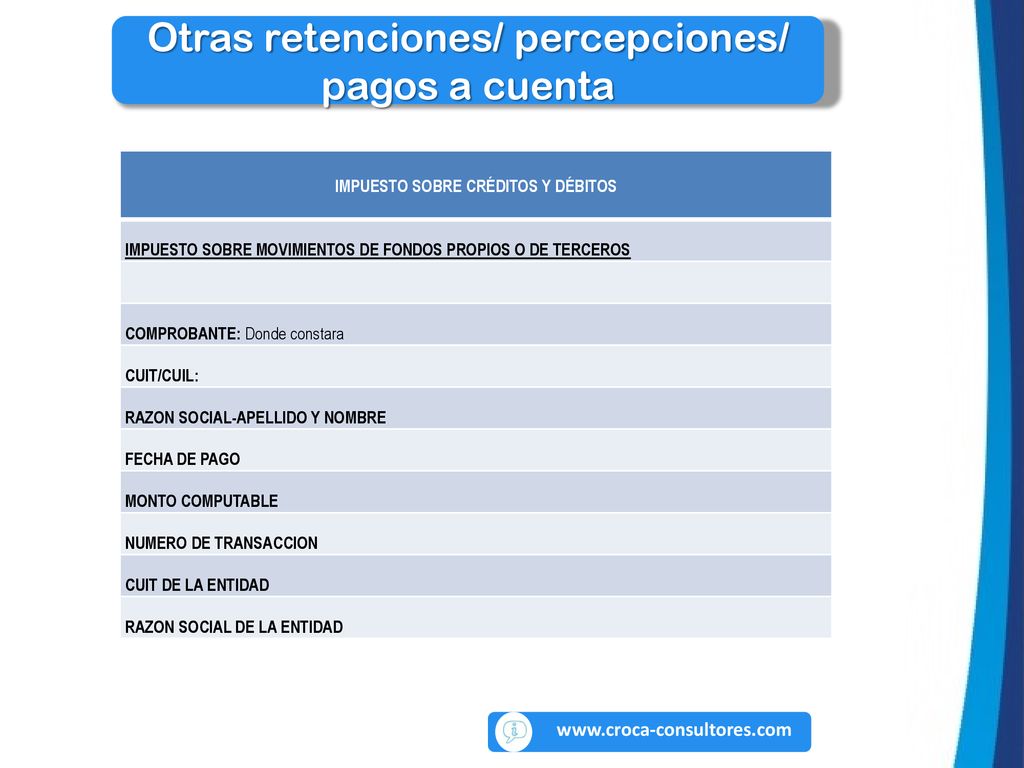 Otras retenciones/ percepciones/ pagos a cuenta

| IMPUESTO SOBRE CRÉDITOS Y DÉBITOS |
|---|
| IMPUESTO SOBRE MOVIMIENTOS DE FONDOS PROPIOS O DE TERCEROS |
| |
| COMPROBANTE: Donde constara |
| CUIT/CUIL: |
| RAZON SOCIAL-APELLIDO Y NOMBRE |
| FECHA DE PAGO |
| MONTO COMPUTABLE |
| NUMERO DE TRANSACCION |
| CUIT DE LA ENTIDAD |
| RAZON SOCIAL DE LA ENTIDAD |

www.croca-consultores.com